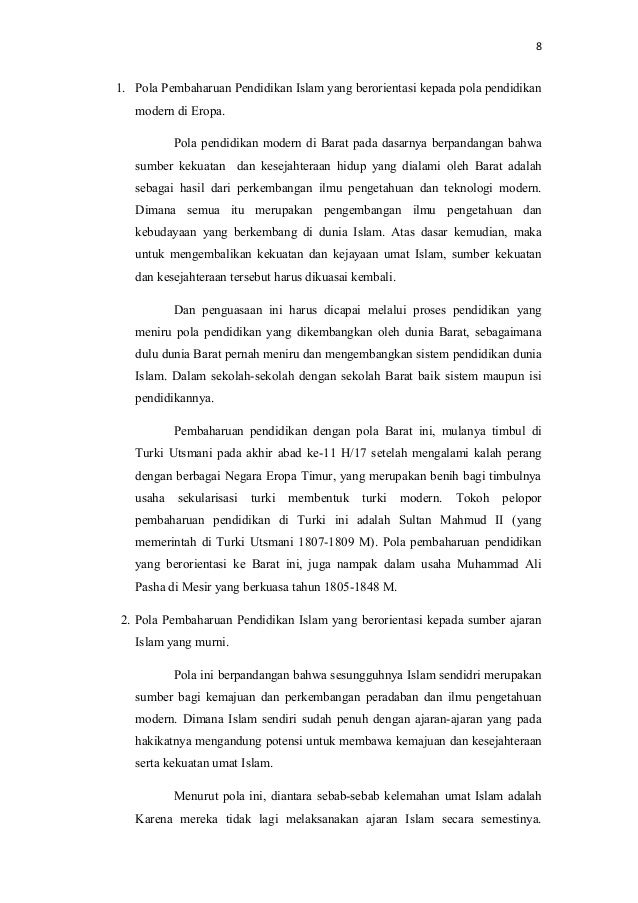 8

1. Pola Pembaharuan Pendidikan Islam yang berorientasi kepada pola pendidikan modern di Eropa.

Pola pendidikan modern di Barat pada dasarnya berpandangan bahwa sumber kekuatan dan kesejahteraan hidup yang dialami oleh Barat adalah sebagai hasil dari perkembangan ilmu pengetahuan dan teknologi modern. Dimana semua itu merupakan pengembangan ilmu pengetahuan dan kebudayaan yang berkembang di dunia Islam. Atas dasar kemudian, maka untuk mengembalikan kekuatan dan kejayaan umat Islam, sumber kekuatan dan kesejahteraan tersebut harus dikuasai kembali.

Dan penguasaan ini harus dicapai melalui proses pendidikan yang meniru pola pendidikan yang dikembangkan oleh dunia Barat, sebagaimana dulu dunia Barat pernah meniru dan mengembangkan sistem pendidikan dunia Islam. Dalam sekolah-sekolah dengan sekolah Barat baik sistem maupun isi pendidikannya.

Pembaharuan pendidikan dengan pola Barat ini, mulanya timbul di Turki Utsmani pada akhir abad ke-11 H/17 setelah mengalami kalah perang dengan berbagai Negara Eropa Timur, yang merupakan benih bagi timbulnya usaha sekularisasi turki membentuk turki modern. Tokoh pelopor pembaharuan pendidikan di Turki ini adalah Sultan Mahmud II (yang memerintah di Turki Utsmani 1807-1809 M). Pola pembaharuan pendidikan yang berorientasi ke Barat ini, juga nampak dalam usaha Muhammad Ali Pasha di Mesir yang berkuasa tahun 1805-1848 M.

2. Pola Pembaharuan Pendidikan Islam yang berorientasi kepada sumber ajaran Islam yang murni.

Pola ini berpandangan bahwa sesungguhnya Islam sendidri merupakan sumber bagi kemajuan dan perkembangan peradaban dan ilmu pengetahuan modern. Dimana Islam sendiri sudah penuh dengan ajaran-ajaran yang pada hakikatnya mengandung potensi untuk membawa kemajuan dan kesejahteraan serta kekuatan umat Islam.

Menurut pola ini, diantara sebab-sebab kelemahan umat Islam adalah Karena mereka tidak lagi melaksanakan ajaran Islam secara semestinya.